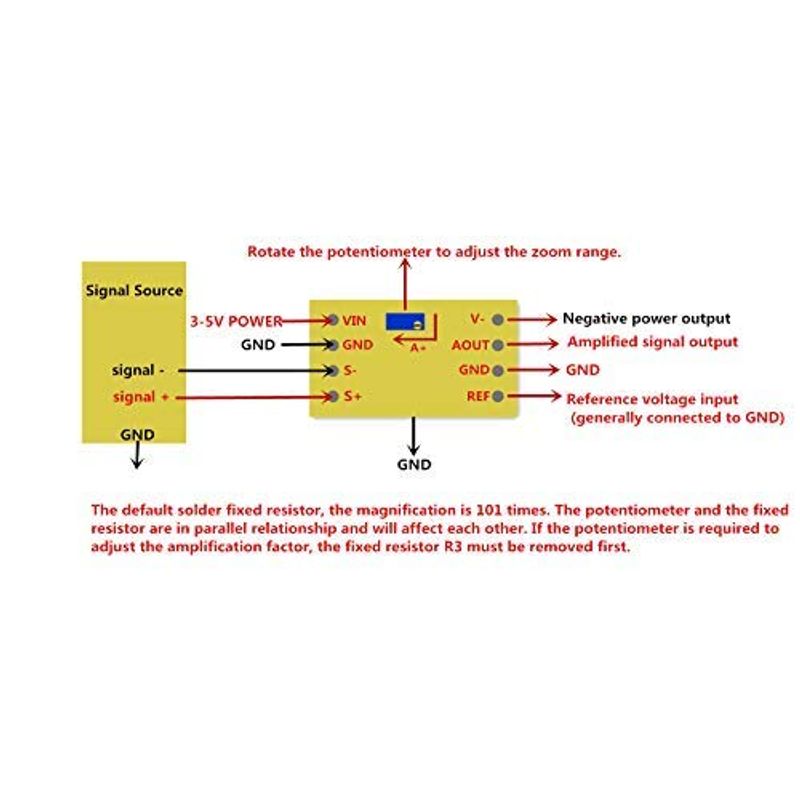 Rotate the potentiometer to adjust the zoom range.

Signal Source

3-5V POWER

GND

signal -

signal +

GND

VIN

GND

S-

S+

A+

V-

AOUT

GND

REF

Negative power output

Amplified signal output

GND

Reference voltage input (generally connected to GND)

GND

The default solder fixed resistor, the magnification is 101 times. The potentiometer and the fixed resistor are in parallel relationship and will affect each other. If the potentiometer is required to adjust the amplification factor, the fixed resistor R3 must be removed first.